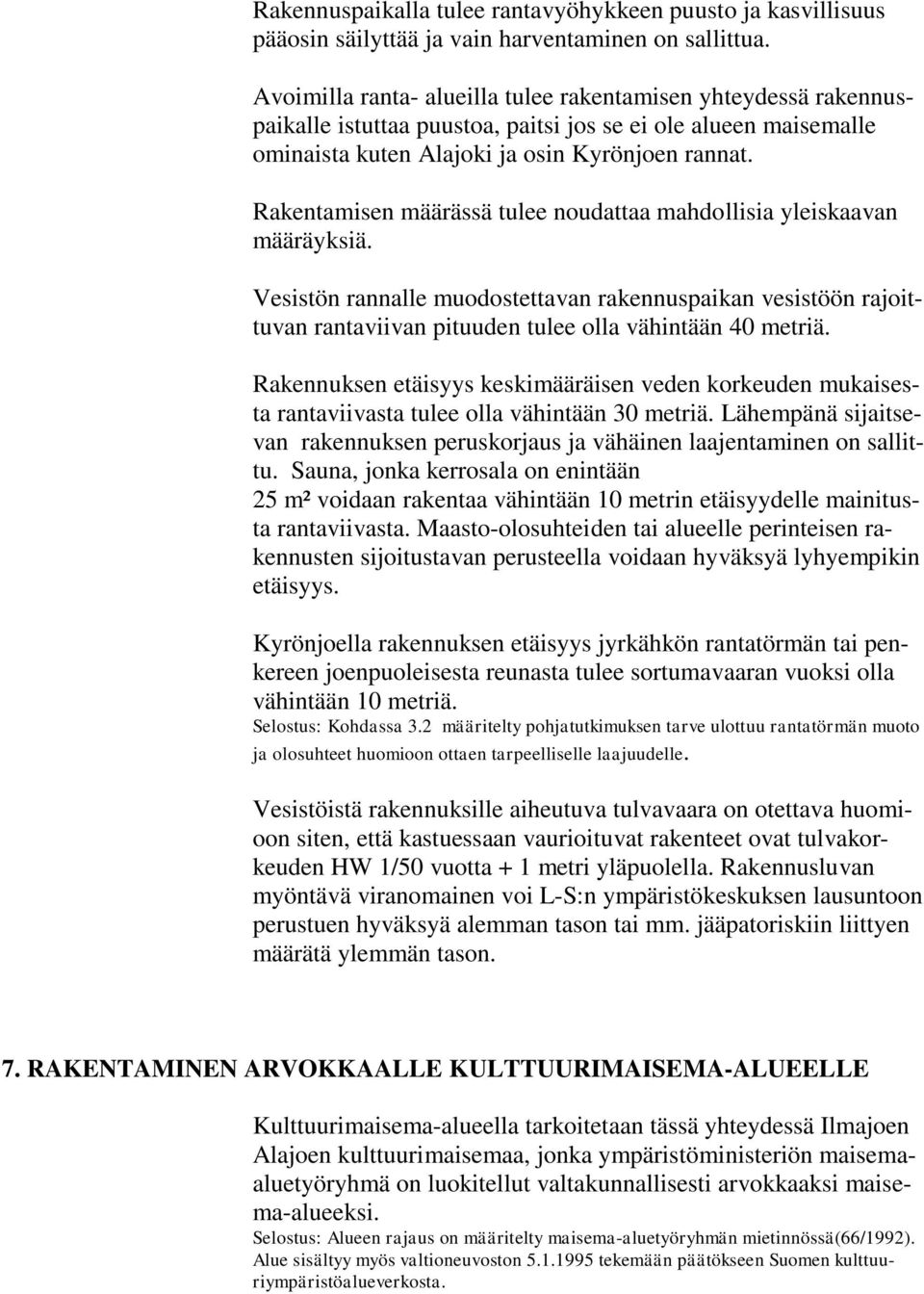 Rakennuspaikalla tulee rantavyöhykkeen puusto ja kasvillisuus pääosin säilyttää ja vain harventaminen on sallittua.

Avoimilla ranta- alueilla tulee rakentamisen yhteydessä rakennuspaikalle istuttaa puustoa, paitsi jos se ei ole alueen maisemalle ominaista kuten Alajoki ja osin Kyrönjoen rannat.

Rakentamisen määrässä tulee noudattaa mahdollisia yleiskaavan määräyksiä.

Vesistön rannalle muodostettavan rakennuspaikan vesistöön rajoittuvan rantaviivan pituuden tulee olla vähintään 40 metriä.

Rakennuksen etäisyys keskimääräisen veden korkeuden mukaisesta rantaviivasta tulee olla vähintään 30 metriä. Lähempänä sijaitsevan rakennuksen peruskorjaus ja vähäinen laajentaminen on sallittu. Sauna, jonka kerrosala on enintään 25 m² voidaan rakentaa vähintään 10 metrin etäisyydelle mainitusta rantaviivasta. Maasto-olosuhteiden tai alueelle perinteisen rakennusten sijoitustavan perusteella voidaan hyväksyä lyhyempikin etäisyys.

Kyrönjoella rakennuksen etäisyys jyrkähkön rantatörmän tai penkereen joenpuoleisesta reunasta tulee sortumavaaran vuoksi olla vähintään 10 metriä.
Selostus: Kohdassa 3.2 määritelty pohjatutkimuksen tarve ulottuu rantatörmän muoto ja olosuhteet huomioon ottaen tarpeelliselle laajuudelle.

Vesistöistä rakennuksille aiheutuva tulvavaara on otettava huomioon siten, että kastuessaan vaurioituvat rakenteet ovat tulvakorkeuden HW 1/50 vuotta + 1 metri yläpuolella. Rakennusluvan myöntävä viranomainen voi L-S:n ympäristökeskuksen lausuntoon perustuen hyväksyä alemman tason tai mm. jääpatoriskiin liittyen määrätä ylemmän tason.

7. RAKENTAMINEN ARVOKKAALLE KULTTUURIMAISEMA-ALUEELLE

Kulttuurimaisema-alueella tarkoitetaan tässä yhteydessä Ilmajoen Alajoen kulttuurimaisemaa, jonka ympäristöministeriön maisema-aluetyöryhmä on luokitellut valtakunnallisesti arvokkaaksi maisema-alueeksi.
Selostus: Alueen rajaus on määritelty maisema-aluetyöryhmän mietinnössä(66/1992). Alue sisältyy myös valtioneuvoston 5.1.1995 tekemään päätökseen Suomen kulttuuriympäristöalueverkosta.